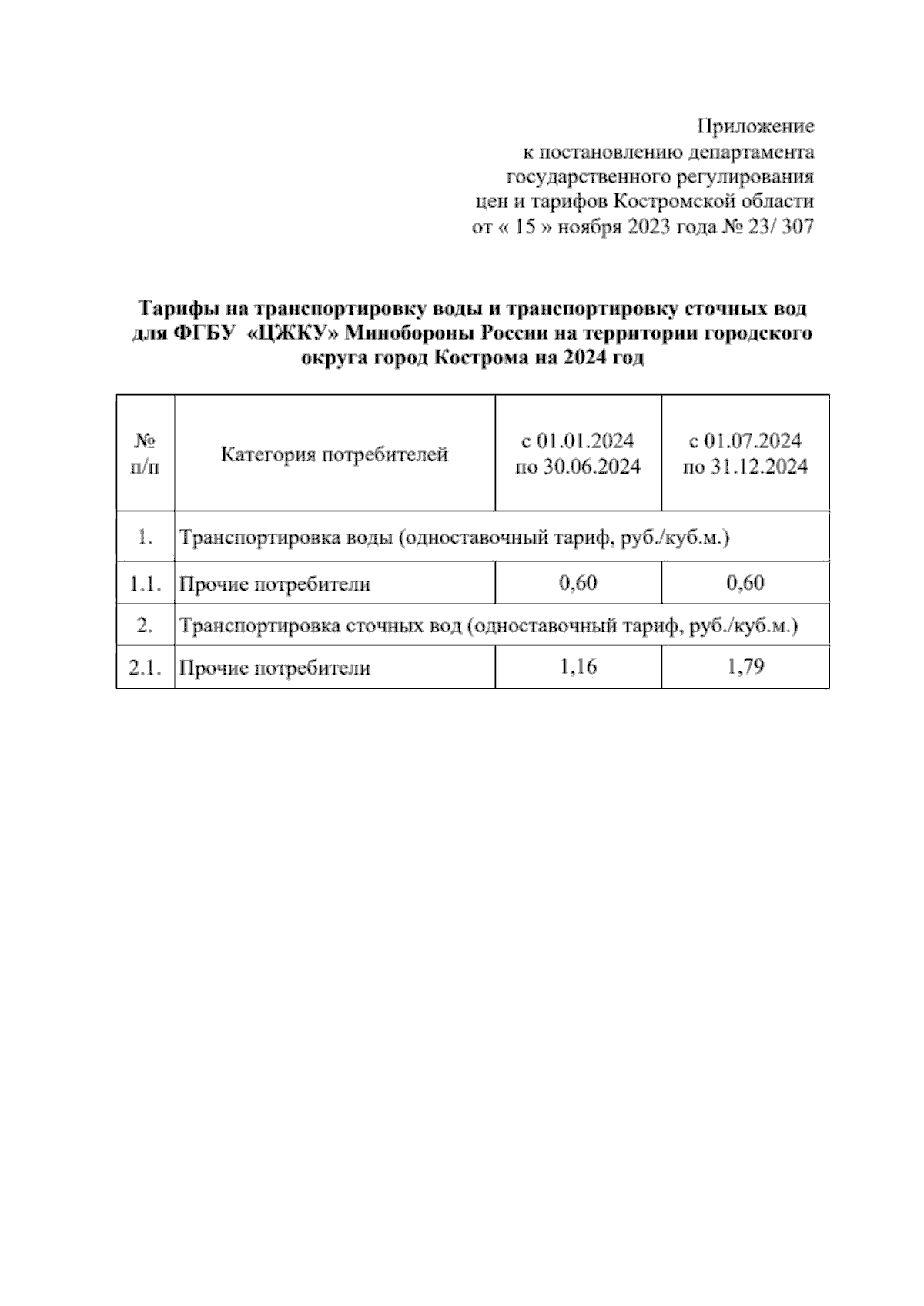 Приложение
к постановлению департамента
государственного регулирования
цен и тарифов Костромской области
от « 15 » ноября 2023 года № 23/ 307

Тарифы на транспортировку воды и транспортировку сточных вод для ФГБУ «ЦЖКУ» Минобороны России на территории городского округа город Кострома на 2024 год

| № п/п | Категория потребителей | с 01.01.2024 по 30.06.2024 | с 01.07.2024 по 31.12.2024 |
|---|---|---|---|
| 1. | Транспортировка воды (одноставочный тариф, руб./куб.м.) | | |
| 1.1. | Прочие потребители | 0,60 | 0,60 |
| 2. | Транспортировка сточных вод (одноставочный тариф, руб./куб.м.) | | |
| 2.1. | Прочие потребители | 1,16 | 1,79 |